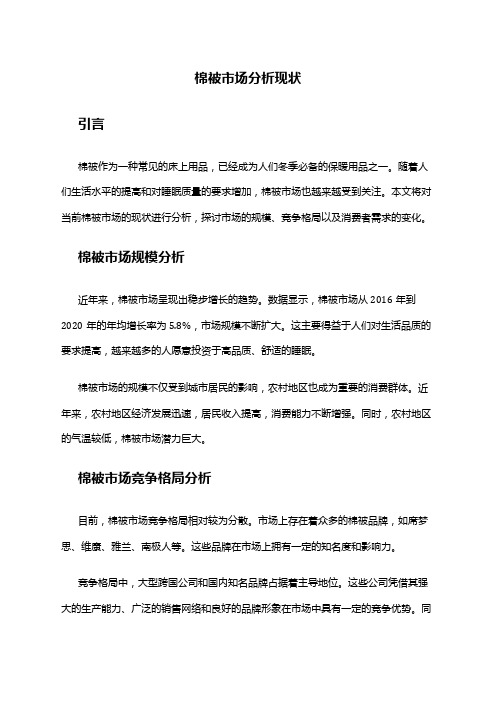 棉被市场分析现状

引言

棉被作为一种常见的床上用品，已经成为人们冬季必备的保暖用品之一。随着人们生活水平的提高和对睡眠质量的要求增加，棉被市场也越来越受到关注。本文将对当前棉被市场的现状进行分析，探讨市场的规模、竞争格局以及消费者需求的变化。

棉被市场规模分析

近年来，棉被市场呈现出稳步增长的趋势。数据显示，棉被市场从 2016 年到 2020 年的年均增长率为 5.8%，市场规模不断扩大。这主要得益于人们对生活品质的要求提高，越来越多的人愿意投资于高品质、舒适的睡眠。

棉被市场的规模不仅受到城市居民的影响，农村地区也成为重要的消费群体。近年来，农村地区经济发展迅速，居民收入提高，消费能力不断增强。同时，农村地区的气温较低，棉被市场潜力巨大。

棉被市场竞争格局分析

目前，棉被市场竞争格局相对较为分散。市场上存在着众多的棉被品牌，如席梦思、维康、雅兰、南极人等。这些品牌在市场上拥有一定的知名度和影响力。

竞争格局中，大型跨国公司和国内知名品牌占据着主导地位。这些公司凭借其强大的生产能力、广泛的销售网络和良好的品牌形象在市场中具有一定的竞争优势。同